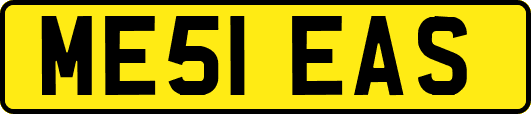 ME51 EAS